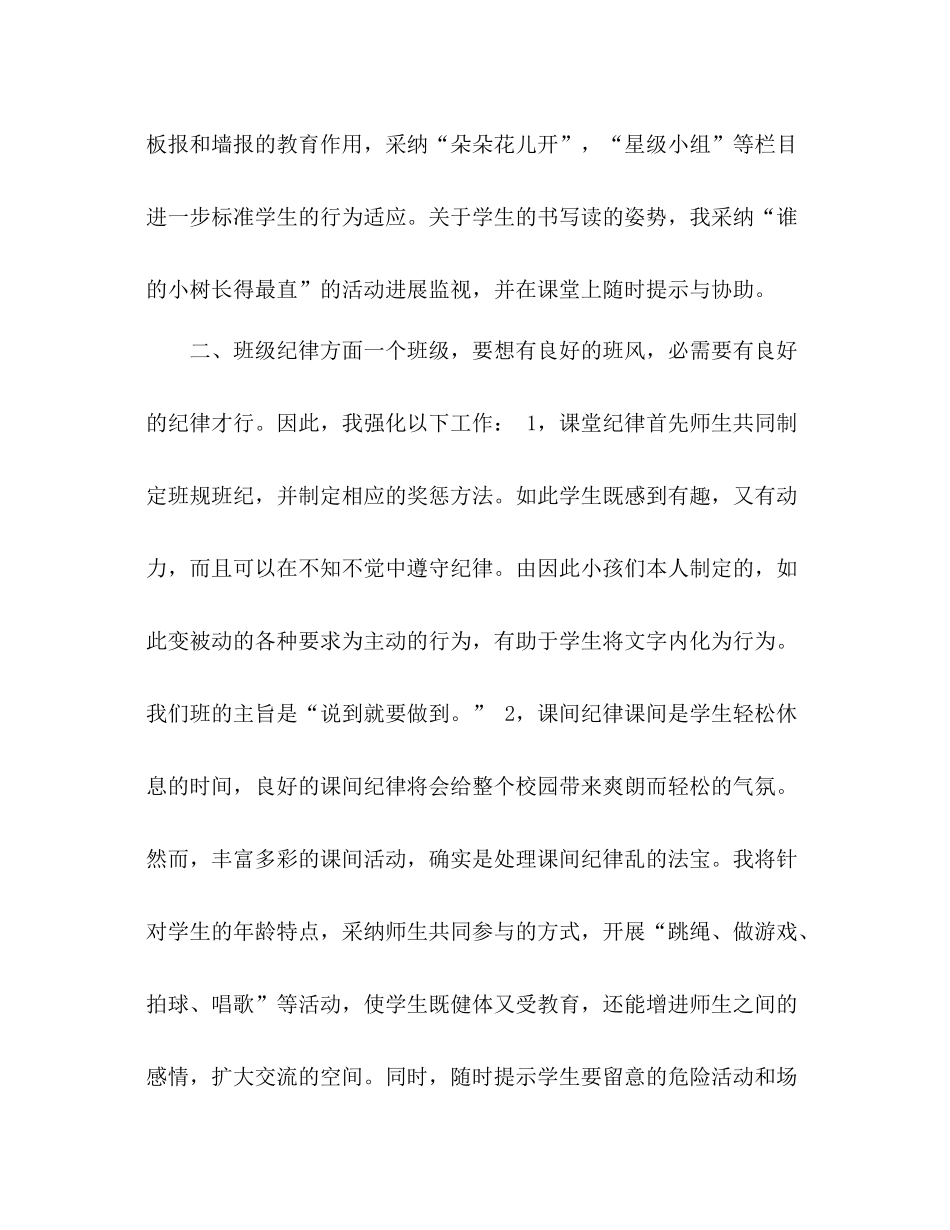 板报和墙报的教育作用，采纳“朵朵花儿开”，“星级小组”等栏目进一步标准学生的行为适应。关于学生的书写读的姿势，我采纳“谁的小树长得最直”的活动进展监视，并在课堂上随时提示与协助。

二、班级纪律方面一个班级，要想有良好的班风，必需要有良好的纪律才行。因此，我强化以下工作： 1，课堂纪律首先师生共同制定班规班纪，并制定相应的奖惩方法。如此学生既感到有趣，又有动力，而且可以在不知不觉中遵守纪律。由因此小孩们本人制定的，如此变被动的各种要求为主动的行为，有助于学生将文字内化为行为。我们班的主旨是“说到就要做到。” 2，课间纪律课间是学生轻松休息的时间，良好的课间纪律将会给整个校园带来爽朗而轻松的气氛。然而，丰富多彩的课间活动，确实是处理课间纪律乱的法宝。我将针对学生的年龄特点，采纳师生共同参与的方式，开展“跳绳、做游戏、拍球、唱歌”等活动，使学生既健体又受教育，还能增进师生之间的感情，扩大交流的空间。同时，随时提示学生要留意的危险活动和场